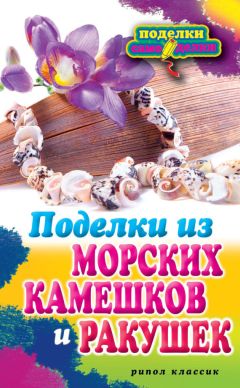 поделки самоделки

Поделки из МОРСКИХ КАМЕШКОВ и РАКУШЕК

рипол классик